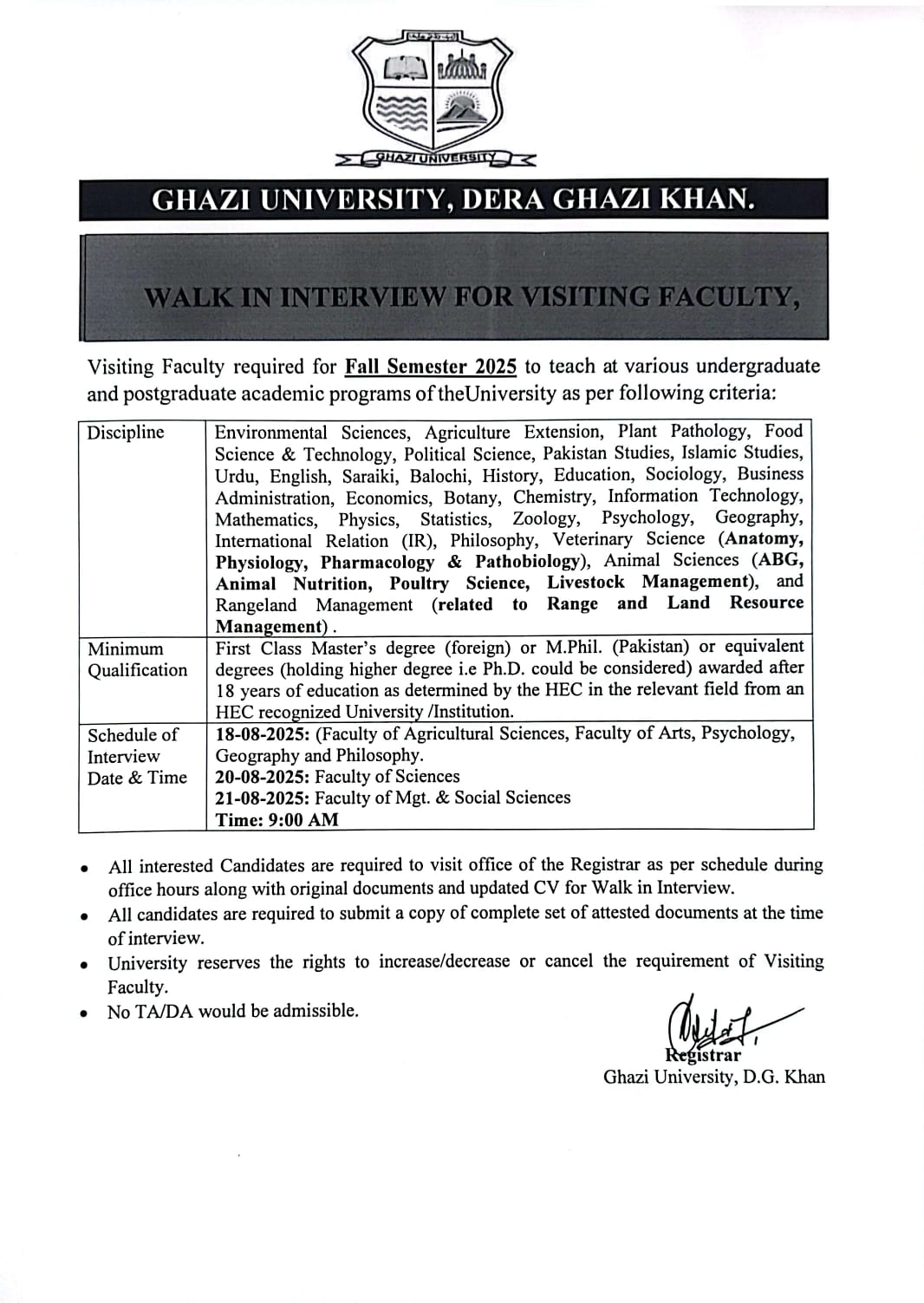 GHAZI UNIVERSITY

GHAZI UNIVERSITY, DERA GHAZI KHAN.

WALK IN INTERVIEW FOR VISITING FACULTY,

Visiting Faculty required for Fall Semester 2025 to teach at various undergraduate and postgraduate academic programs of theUniversity as per following criteria:

| Discipline | Environmental Sciences, Agriculture Extension, Plant Pathology, Food Science & Technology, Political Science, Pakistan Studies, Islamic Studies, Urdu, English, Saraiki, Balochi, History, Education, Sociology, Business Administration, Economics, Botany, Chemistry, Information Technology, Mathematics, Physics, Statistics, Zoology, Psychology, Geography, International Relation (IR), Philosophy, Veterinary Science (Anatomy, Physiology, Pharmacology & Pathobiology), Animal Sciences (ABG, Animal Nutrition, Poultry Science, Livestock Management), and Rangeland Management (related to Range and Land Resource Management). |
|---|---|
| Minimum Qualification | First Class Master's degree (foreign) or M.Phil. (Pakistan) or equivalent degrees (holding higher degree i.e Ph.D. could be considered) awarded after 18 years of education as determined by the HEC in the relevant field from an HEC recognized University /Institution. |
| Schedule of Interview Date & Time | 18-08-2025: (Faculty of Agricultural Sciences, Faculty of Arts, Psychology, Geography and Philosophy. 20-08-2025: Faculty of Sciences 21-08-2025: Faculty of Mgt. & Social Sciences Time: 9:00 AM |

• All interested Candidates are required to visit office of the Registrar as per schedule during office hours along with original documents and updated CV for Walk in Interview.
• All candidates are required to submit a copy of complete set of attested documents at the time of interview.
• University reserves the rights to increase/decrease or cancel the requirement of Visiting Faculty.
• No TA/DA would be admissible.

Registrar
Ghazi University, D.G. Khan